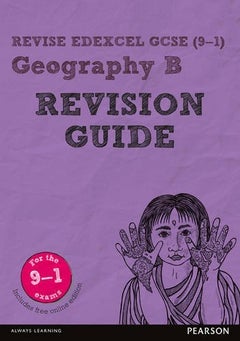 REVISE EDEXCEL GCSE (9–1)
Geography B
REVISION GUIDE

For the 9–1 exams

Includes free online edition

ALWAYS LEARNING

PEARSON